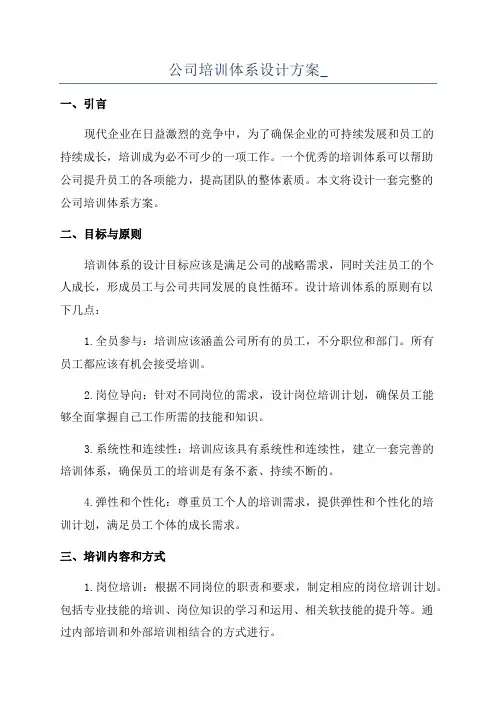 公司培训体系设计方案_

一、引言

现代企业在日益激烈的竞争中，为了确保企业的可持续发展和员工的持续成长，培训成为必不可少的一项工作。一个优秀的培训体系可以帮助公司提升员工的各项能力，提高团队的整体素质。本文将设计一套完整的公司培训体系方案。

二、目标与原则

培训体系的设计目标应该是满足公司的战略需求，同时关注员工的个人成长，形成员工与公司共同发展的良性循环。设计培训体系的原则有以下几点：

1.全员参与：培训应该涵盖公司所有的员工，不分职位和部门。所有员工都应该有机会接受培训。

2.岗位导向：针对不同岗位的需求，设计岗位培训计划，确保员工能够全面掌握自己工作所需的技能和知识。

3.系统性和连续性：培训应该具有系统性和连续性，建立一套完善的培训体系，确保员工的培训是有条不紊、持续不断的。

4.弹性和个性化：尊重员工个人的培训需求，提供弹性和个性化的培训计划，满足员工个体的成长需求。

三、培训内容和方式

1.岗位培训：根据不同岗位的职责和要求，制定相应的岗位培训计划。包括专业技能的培训、岗位知识的学习和运用、相关软技能的提升等。通过内部培训和外部培训相结合的方式进行。